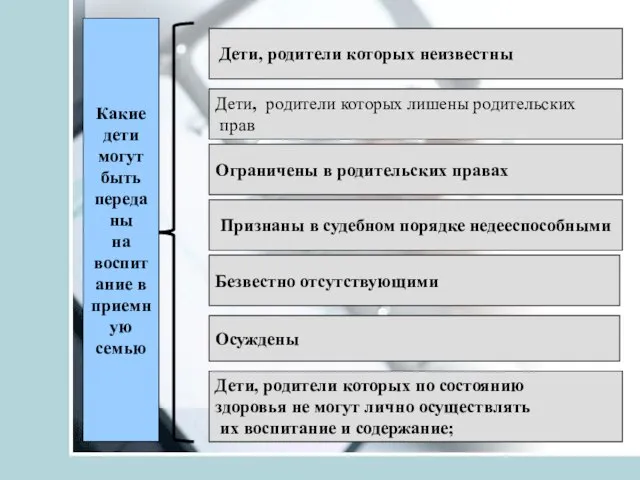 Какие дети могут быть переданы на воспитание в приемную семью

Дети, родители которых неизвестны

Дети, родители которых лишены родительских прав

Ограничены в родительских правах

Признаны в судебном порядке недееспособными

Безвестно отсутствующими

Осуждены

Дети, родители которых по состоянию здоровья не могут лично осуществлять их воспитание и содержание;